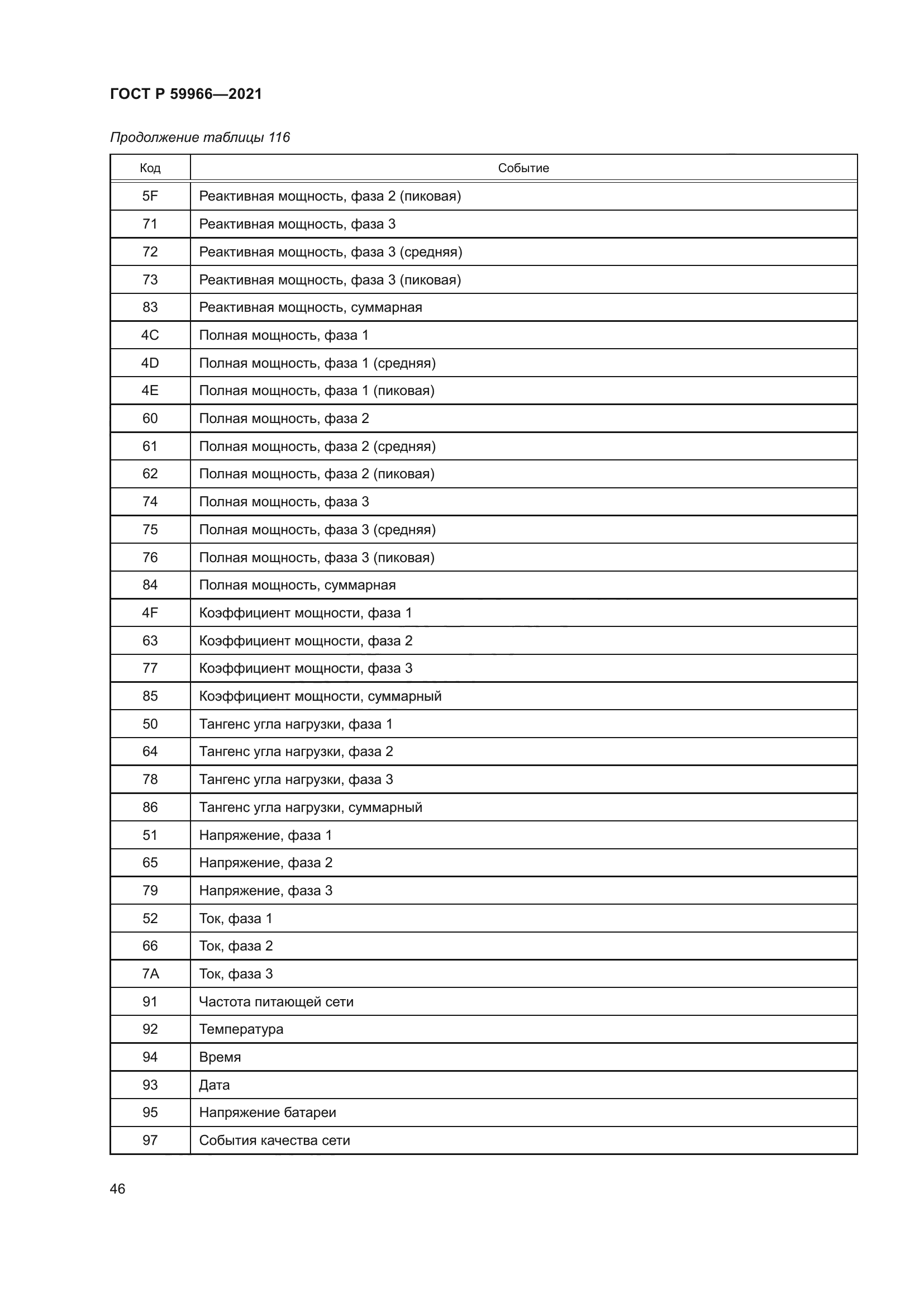 ГОСТ Р 59966—2021

Продолжение таблицы 116

| Код | Событие |
|---|---|
| 5F | Реактивная мощность, фаза 2 (пиковая) |
| 71 | Реактивная мощность, фаза 3 |
| 72 | Реактивная мощность, фаза 3 (средняя) |
| 73 | Реактивная мощность, фаза 3 (пиковая) |
| 83 | Реактивная мощность, суммарная |
| 4C | Полная мощность, фаза 1 |
| 4D | Полная мощность, фаза 1 (средняя) |
| 4E | Полная мощность, фаза 1 (пиковая) |
| 60 | Полная мощность, фаза 2 |
| 61 | Полная мощность, фаза 2 (средняя) |
| 62 | Полная мощность, фаза 2 (пиковая) |
| 74 | Полная мощность, фаза 3 |
| 75 | Полная мощность, фаза 3 (средняя) |
| 76 | Полная мощность, фаза 3 (пиковая) |
| 84 | Полная мощность, суммарная |
| 4F | Коэффициент мощности, фаза 1 |
| 63 | Коэффициент мощности, фаза 2 |
| 77 | Коэффициент мощности, фаза 3 |
| 85 | Коэффициент мощности, суммарный |
| 50 | Тангенс угла нагрузки, фаза 1 |
| 64 | Тангенс угла нагрузки, фаза 2 |
| 78 | Тангенс угла нагрузки, фаза 3 |
| 86 | Тангенс угла нагрузки, суммарный |
| 51 | Напряжение, фаза 1 |
| 65 | Напряжение, фаза 2 |
| 79 | Напряжение, фаза 3 |
| 52 | Ток, фаза 1 |
| 66 | Ток, фаза 2 |
| 7A | Ток, фаза 3 |
| 91 | Частота питающей сети |
| 92 | Температура |
| 94 | Время |
| 93 | Дата |
| 95 | Напряжение батареи |
| 97 | События качества сети |

46